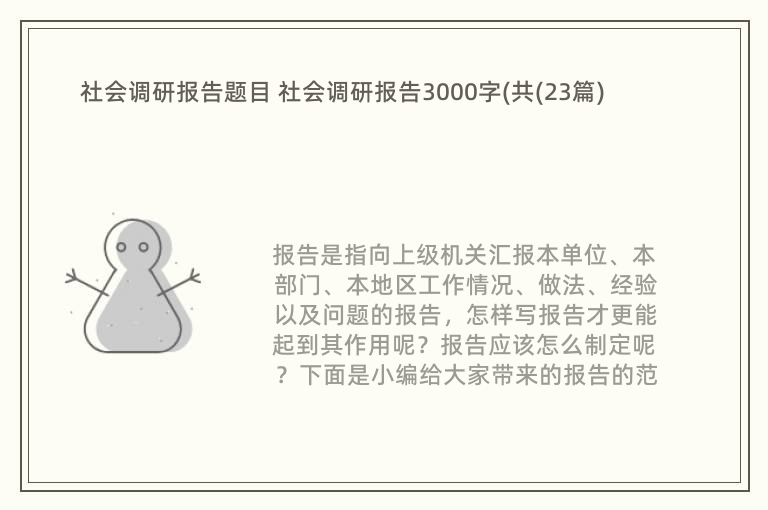 社会调研报告题目 社会调研报告3000字(共(23篇)

报告是指向上级机关汇报本单位、本部门、本地区工作情况、做法、经验以及问题的报告，怎样写报告才更能起到其作用呢？报告应该怎么制定呢？下面是小编给大家带来的报告的范